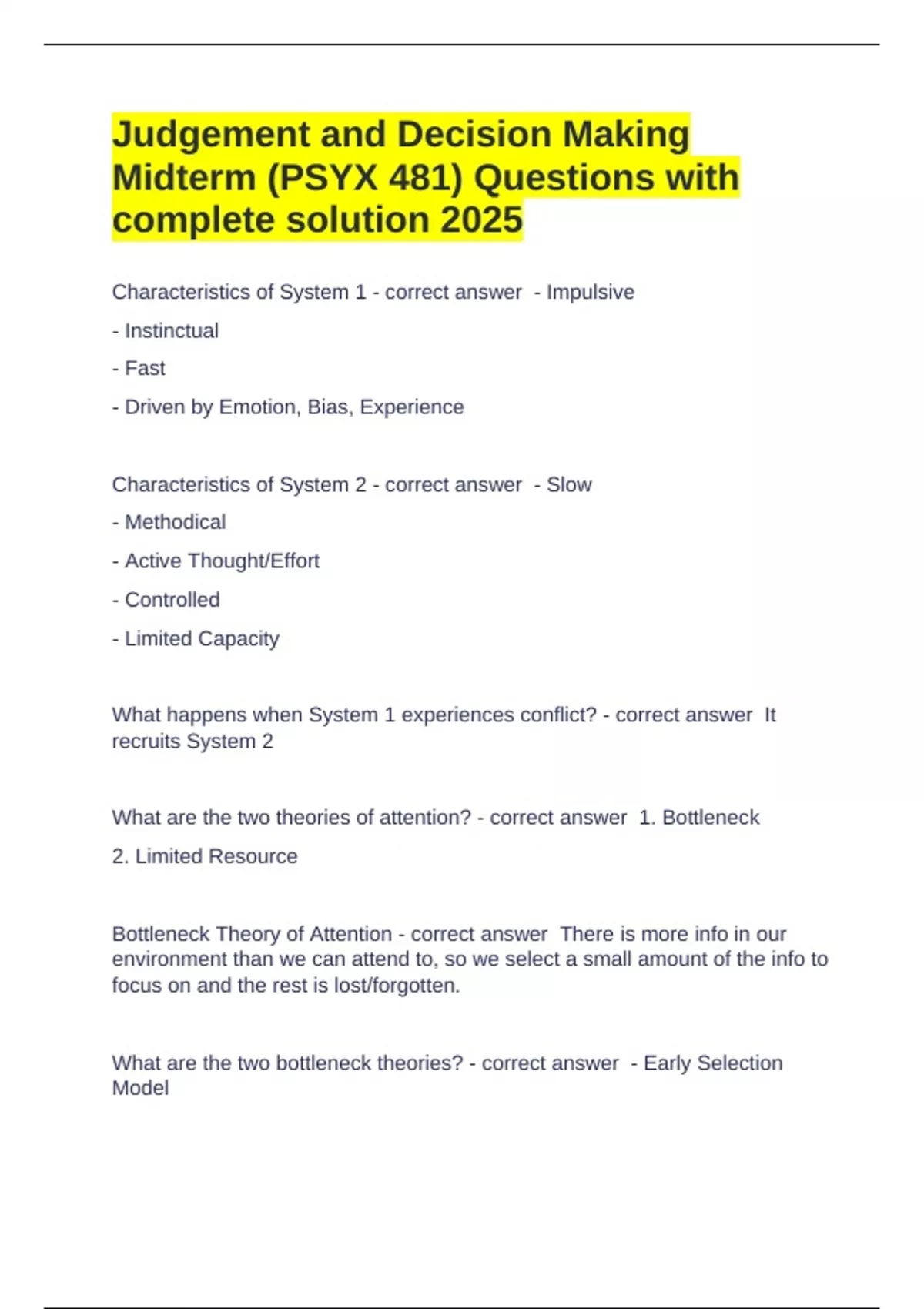 Judgement and Decision Making Midterm (PSYX 481) Questions with complete solution 2025

Characteristics of System 1 - correct answer - Impulsive

- Instinctual

- Fast

- Driven by Emotion, Bias, Experience

Characteristics of System 2 - correct answer - Slow

- Methodical

- Active Thought/Effort

- Controlled

- Limited Capacity

What happens when System 1 experiences conflict? - correct answer It recruits System 2

What are the two theories of attention? - correct answer 1. Bottleneck

2. Limited Resource

Bottleneck Theory of Attention - correct answer There is more info in our environment than we can attend to, so we select a small amount of the info to focus on and the rest is lost/forgotten.

What are the two bottleneck theories? - correct answer - Early Selection Model